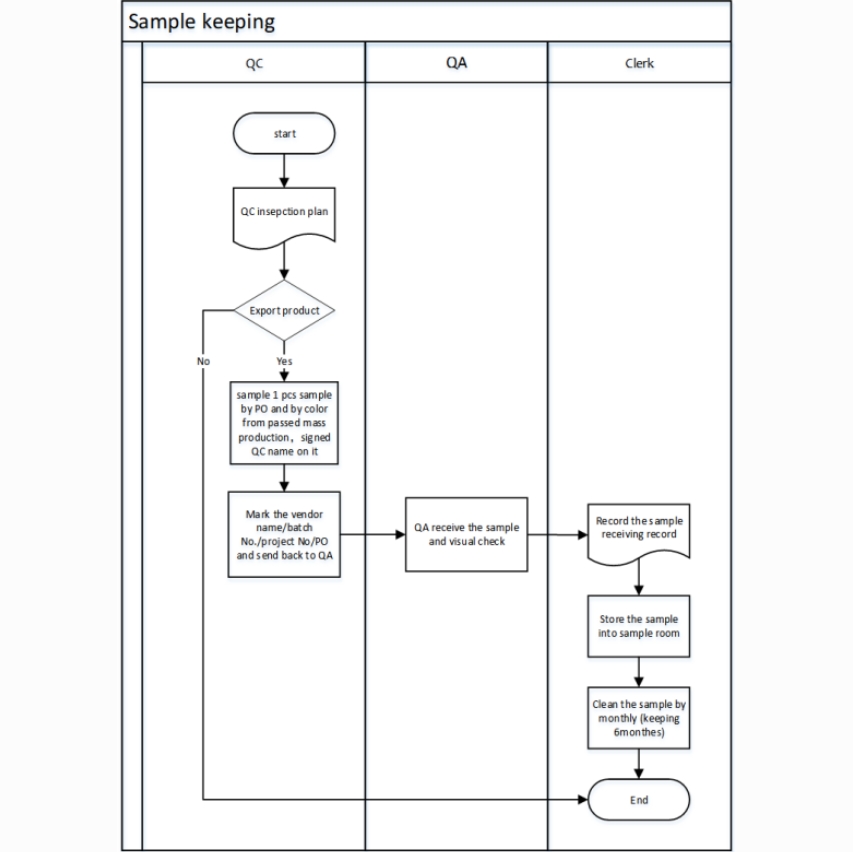 Sample keeping

QC

QA

Clerk

start

QC insepction plan

Export product

No

Yes

sample 1 pcs sample by PO and by color from passed mass production，signed QC name on it

Mark the vendor name/batch No./project No/PO and send back to QA

QA receive the sample and visual check

Record the sample receiving record

Store the sample into sample room

Clean the sample by monthly (keeping 6monthes)

End